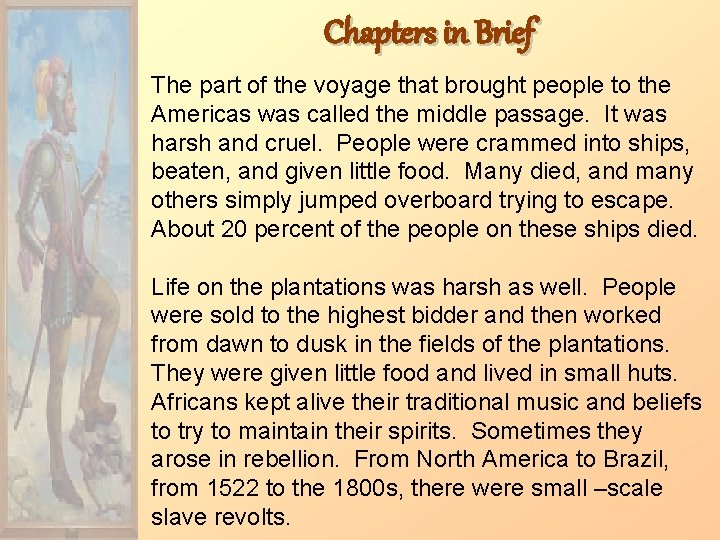 Chapters in Brief

The part of the voyage that brought people to the Americas was called the middle passage. It was harsh and cruel. People were crammed into ships, beaten, and given little food. Many died, and many others simply jumped overboard trying to escape. About 20 percent of the people on these ships died.

Life on the plantations was harsh as well. People were sold to the highest bidder and then worked from dawn to dusk in the fields of the plantations. They were given little food and lived in small huts. Africans kept alive their traditional music and beliefs to try to maintain their spirits. Sometimes they arose in rebellion. From North America to Brazil, from 1522 to the 1800s, there were small –scale slave revolts.